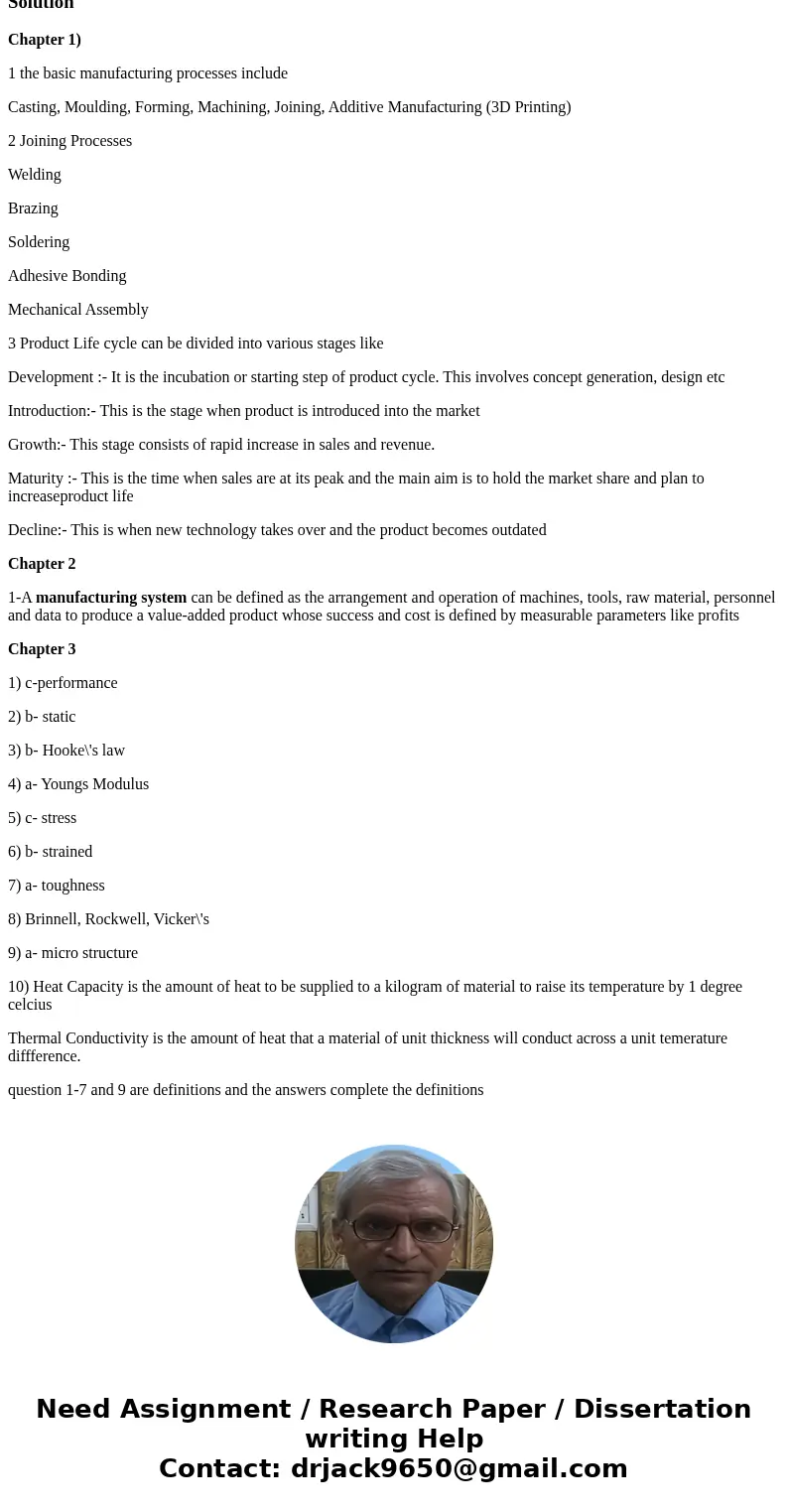 Solution

Chapter 1)

1 the basic manufacturing processes include

Casting, Moulding, Forming, Machining, Joining, Additive Manufacturing (3D Printing)

2 Joining Processes

Welding

Brazing

Soldering

Adhesive Bonding

Mechanical Assembly

3 Product Life cycle can be divided into various stages like

Development :- It is the incubation or starting step of product cycle. This involves concept generation, design etc

Introduction:- This is the stage when product is introduced into the market

Growth:- This stage consists of rapid increase in sales and revenue.

Maturity :- This is the time when sales are at its peak and the main aim is to hold the market share and plan to increaseproduct life

Decline:- This is when new technology takes over and the product becomes outdated

Chapter 2

1-A manufacturing system can be defined as the arrangement and operation of machines, tools, raw material, personnel and data to produce a value-added product whose success and cost is defined by measurable parameters like profits

Chapter 3

1) c-performance

2) b- static

3) b- Hooke\'s law

4) a- Youngs Modulus

5) c- stress

6) b- strained

7) a- toughness

8) Brinnell, Rockwell, Vicker\'s

9) a- micro structure

10) Heat Capacity is the amount of heat to be supplied to a kilogram of material to raise its temperature by 1 degree celcius

Thermal Conductivity is the amount of heat that a material of unit thickness will conduct across a unit temerature diffference.

question 1-7 and 9 are definitions and the answers complete the definitions

Need Assignment / Research Paper / Dissertation writing Help
Contact: drjack9650@gmail.com